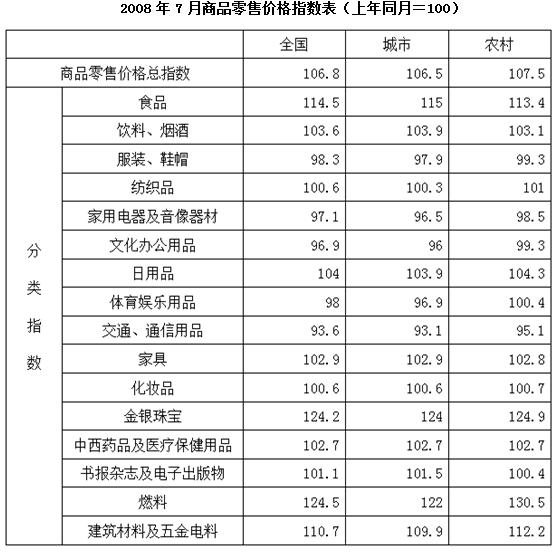 2008 年 7 月商品零售价格指数表（上年同月＝100）

| | | 全国 | 城市 | 农村 |
|---|---|---|---|---|
| 商品零售价格总指数 | | 106.8 | 106.5 | 107.5 |
| 分类指数 | 食品 | 114.5 | 115 | 113.4 |
| | 饮料、烟酒 | 103.6 | 103.9 | 103.1 |
| | 服装、鞋帽 | 98.3 | 97.9 | 99.3 |
| | 纺织品 | 100.6 | 100.3 | 101 |
| | 家用电器及音像器材 | 97.1 | 96.5 | 98.5 |
| | 文化办公用品 | 96.9 | 96 | 99.3 |
| | 日用品 | 104 | 103.9 | 104.3 |
| | 体育娱乐用品 | 98 | 96.9 | 100.4 |
| | 交通、通信用品 | 93.6 | 93.1 | 95.1 |
| | 家具 | 102.9 | 102.9 | 102.8 |
| | 化妆品 | 100.6 | 100.6 | 100.7 |
| | 金银珠宝 | 124.2 | 124 | 124.9 |
| | 中西药品及医疗保健用品 | 102.7 | 102.7 | 102.7 |
| | 书报杂志及电子出版物 | 101.1 | 101.5 | 100.4 |
| | 燃料 | 124.5 | 122 | 130.5 |
| | 建筑材料及五金电料 | 110.7 | 109.9 | 112.2 |